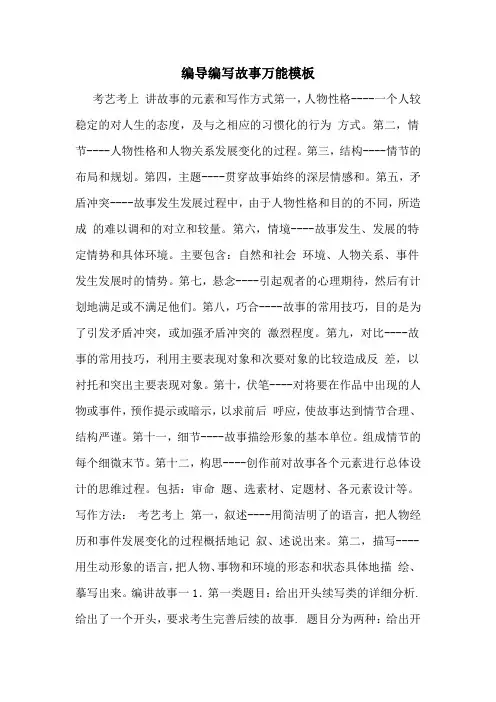 编导编写故事万能模板

考艺考上 讲故事的元素和写作方式第一，人物性格----一个人较稳定的对人生的态度，及与之相应的习惯化的行为 方式。第二，情节----人物性格和人物关系发展变化的过程。第三，结构----情节的布局和规划。第四，主题----贯穿故事始终的深层情感和。第五，矛盾冲突----故事发生发展过程中，由于人物性格和目的的不同，所造成 的难以调和的对立和较量。第六，情境----故事发生、发展的特定情势和具体环境。主要包含：自然和社会 环境、人物关系、事件发生发展时的情势。第七，悬念----引起观者的心理期待，然后有计划地满足或不满足他们。第八，巧合----故事的常用技巧，目的是为了引发矛盾冲突，或加强矛盾冲突的 激烈程度。第九，对比----故事的常用技巧，利用主要表现对象和次要对象的比较造成反 差，以衬托和突出主要表现对象。第十，伏笔----对将要在作品中出现的人物或事件，预作提示或暗示，以求前后 呼应，使故事达到情节合理、结构严谨。第十一，细节----故事描绘形象的基本单位。组成情节的每个细微末节。第十二，构思----创作前对故事各个元素进行总体设计的思维过程。包括：审命 题、选素材、定题材、各元素设计等。写作方法： 考艺考上 第一，叙述----用简洁明了的语言，把人物经历和事件发展变化的过程概括地记 叙、述说出来。第二，描写----用生动形象的语言，把人物、事物和环境的形态和状态具体地描 绘、摹写出来。编讲故事一 1. 第一类题目：给出开头续写类的详细分析. 给出了一个开头，要求考生完善后续的故事. 题目分为两种：给出开